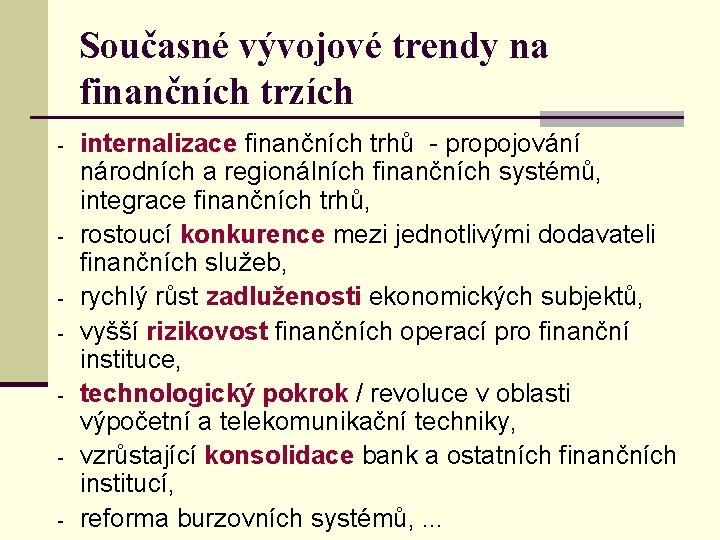 Současné vývojové trendy na finančních trzích

- internalizace finančních trhů - propojování národních a regionálních finančních systémů, integrace finančních trhů,
- rostoucí konkurence mezi jednotlivými dodavateli finančních služeb,
- rychlý růst zadluženosti ekonomických subjektů,
- vyšší rizikovost finančních operací pro finanční instituce,
- technologický pokrok / revoluce v oblasti výpočetní a telekomunikační techniky,
- vzrůstající konsolidace bank a ostatních finančních institucí,
- reforma burzovních systémů, ...